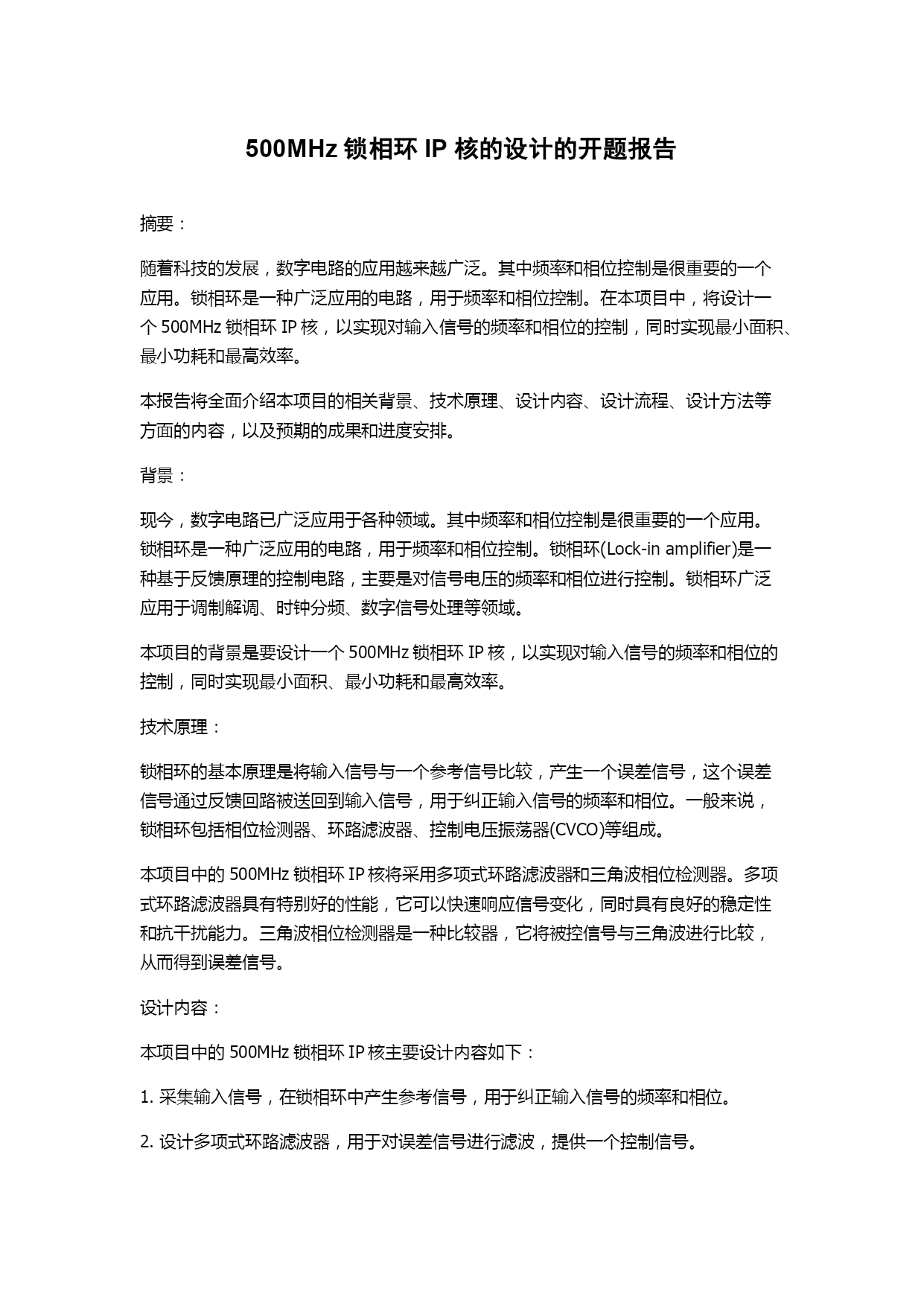 500MHz 锁相环 IP 核的设计的开题报告

摘要：

随着科技的发展，数字电路的应用越来越广泛。其中频率和相位控制是很重要的一个应用。锁相环是一种广泛应用的电路，用于频率和相位控制。在本项目中，将设计一个 500MHz 锁相环 IP 核，以实现对输入信号的频率和相位的控制，同时实现最小面积、最小功耗和最高效率。

本报告将全面介绍本项目的相关背景、技术原理、设计内容、设计流程、设计方法等方面的内容，以及预期的成果和进度安排。

背景：

现今，数字电路已广泛应用于各种领域。其中频率和相位控制是很重要的一个应用。锁相环是一种广泛应用的电路，用于频率和相位控制。锁相环(Lock-in amplifier)是一种基于反馈原理的控制电路，主要是对信号电压的频率和相位进行控制。锁相环广泛应用于调制解调、时钟分频、数字信号处理等领域。

本项目的背景是要设计一个 500MHz 锁相环 IP 核，以实现对输入信号的频率和相位的控制，同时实现最小面积、最小功耗和最高效率。

技术原理：

锁相环的基本原理是将输入信号与一个参考信号比较，产生一个误差信号，这个误差信号通过反馈回路被送回到输入信号，用于纠正输入信号的频率和相位。一般来说，锁相环包括相位检测器、环路滤波器、控制电压振荡器(CVCO)等组成。

本项目中的 500MHz 锁相环 IP 核将采用多项式环路滤波器和三角波相位检测器。多项式环路滤波器具有特别好的性能，它可以快速响应信号变化，同时具有良好的稳定性和抗干扰能力。三角波相位检测器是一种比较器，它将被控信号与三角波进行比较，从而得到误差信号。

设计内容：

本项目中的 500MHz 锁相环 IP 核主要设计内容如下：

1. 采集输入信号，在锁相环中产生参考信号，用于纠正输入信号的频率和相位。

2. 设计多项式环路滤波器，用于对误差信号进行滤波，提供一个控制信号。